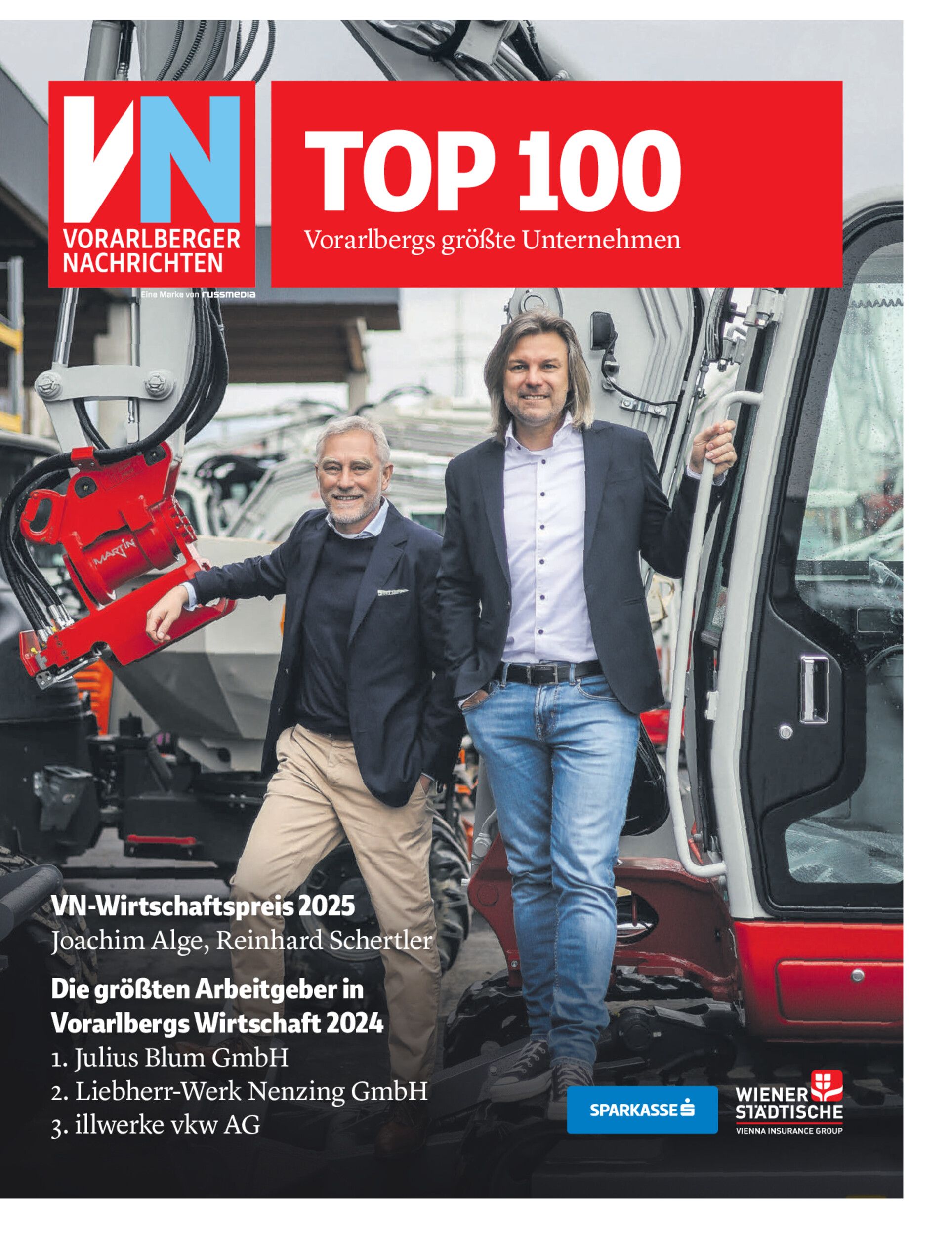 VN
VORARLBERGER
NACHRICHTEN
Eine Marke von russmedia

TOP 100
Vorarlbergs größte Unternehmen

VN-Wirtschaftspreis 2025
Joachim Alge, Reinhard Schertler

Die größten Arbeitgeber in Vorarlbergs Wirtschaft 2024
1. Julius Blum GmbH
2. Liebherr-Werk Nenzing GmbH
3. illwerke vkw AG

SPARKASSE

WIENER
STÄDTISCHE
VIENNA INSURANCE GROUP